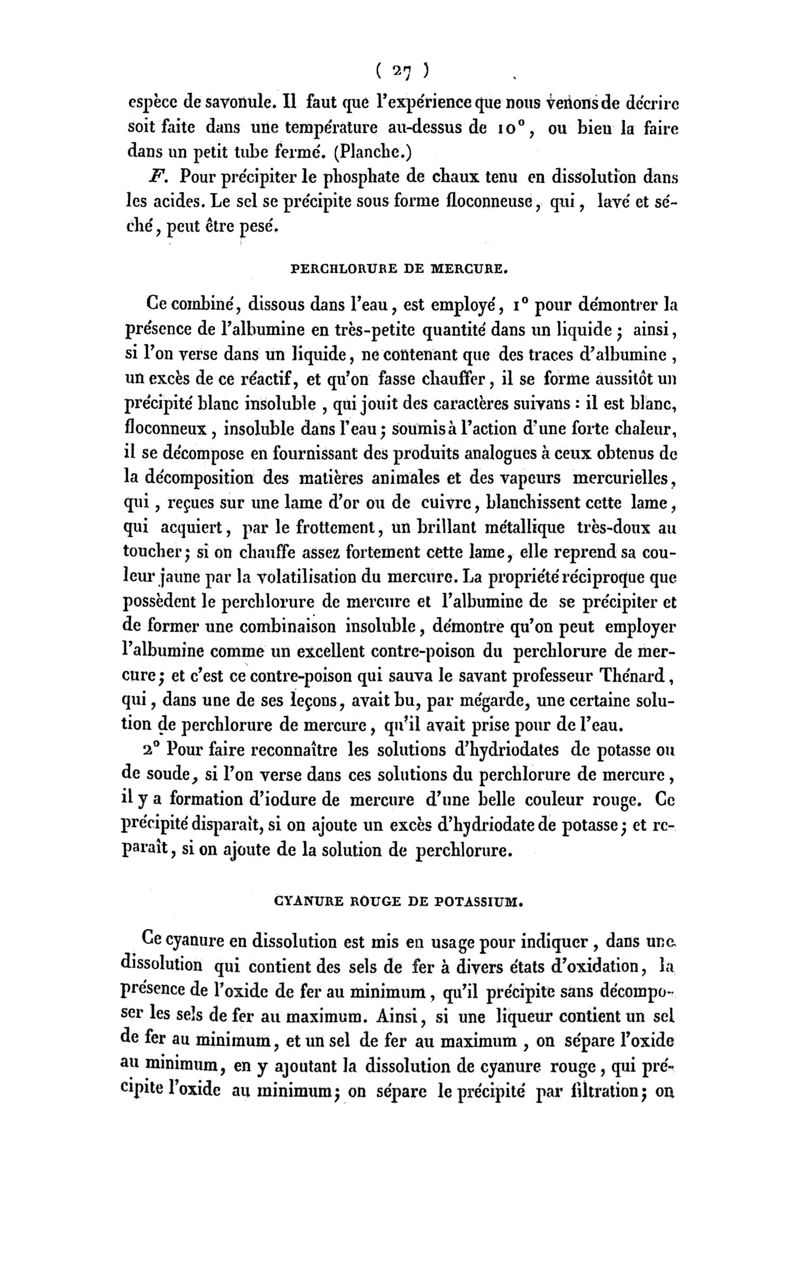 ( 27 )

espèce de savonule. Il faut que l'expérience que nous venons de décrire soit faite dans une température au-dessus de 10°, ou bien la faire dans un petit tube fermé. (Planche.)

F. Pour précipiter le phosphate de chaux tenu en dissolution dans les acides. Le sel se précipite sous forme floconneuse, qui, lavé et séché, peut être pesé.

PERCHLORURE DE MERCURE.

Ce combiné, dissous dans l'eau, est employé, 1° pour démontrer la présence de l'albumine en très-petite quantité dans un liquide; ainsi, si l'on verse dans un liquide, ne contenant que des traces d'albumine, un excès de ce réactif, et qu'on fasse chauffer, il se forme aussitôt un précipité blanc insoluble, qui jouit des caractères suivans : il est blanc, floconneux, insoluble dans l'eau; soumis à l'action d'une forte chaleur, il se décompose en fournissant des produits analogues à ceux obtenus de la décomposition des matières animales et des vapeurs mercurielles, qui, reçues sur une lame d'or ou de cuivre, blanchissent cette lame, qui acquiert, par le frottement, un brillant métallique très-doux au toucher; si on chauffe assez fortement cette lame, elle reprend sa couleur jaune par la volatilisation du mercure. La propriété réciproque que possèdent le perchlorure de mercure et l'albumine de se précipiter et de former une combinaison insoluble, démontre qu'on peut employer l'albumine comme un excellent contre-poison du perchlorure de mercure; et c'est ce contre-poison qui sauva le savant professeur Thénard, qui, dans une de ses leçons, avait bu, par mégarde, une certaine solution de perchlorure de mercure, qu'il avait prise pour de l'eau.

2° Pour faire reconnaître les solutions d'hydriodates de potasse ou de soude, si l'on verse dans ces solutions du perchlorure de mercure, il y a formation d'iodure de mercure d'une belle couleur rouge. Ce précipité disparaît, si on ajoute un excès d'hydriodate de potasse; et reparaît, si on ajoute de la solution de perchlorure.

CYANURE ROUGE DE POTASSIUM.

Ce cyanure en dissolution est mis en usage pour indiquer, dans une dissolution qui contient des sels de fer à divers états d'oxidation, la présence de l'oxide de fer au minimum, qu'il précipite sans décomposer les sels de fer au maximum. Ainsi, si une liqueur contient un sel de fer au minimum, et un sel de fer au maximum, on sépare l'oxide au minimum, en y ajoutant la dissolution de cyanure rouge, qui précipite l'oxide au minimum; on sépare le précipité par filtration; on